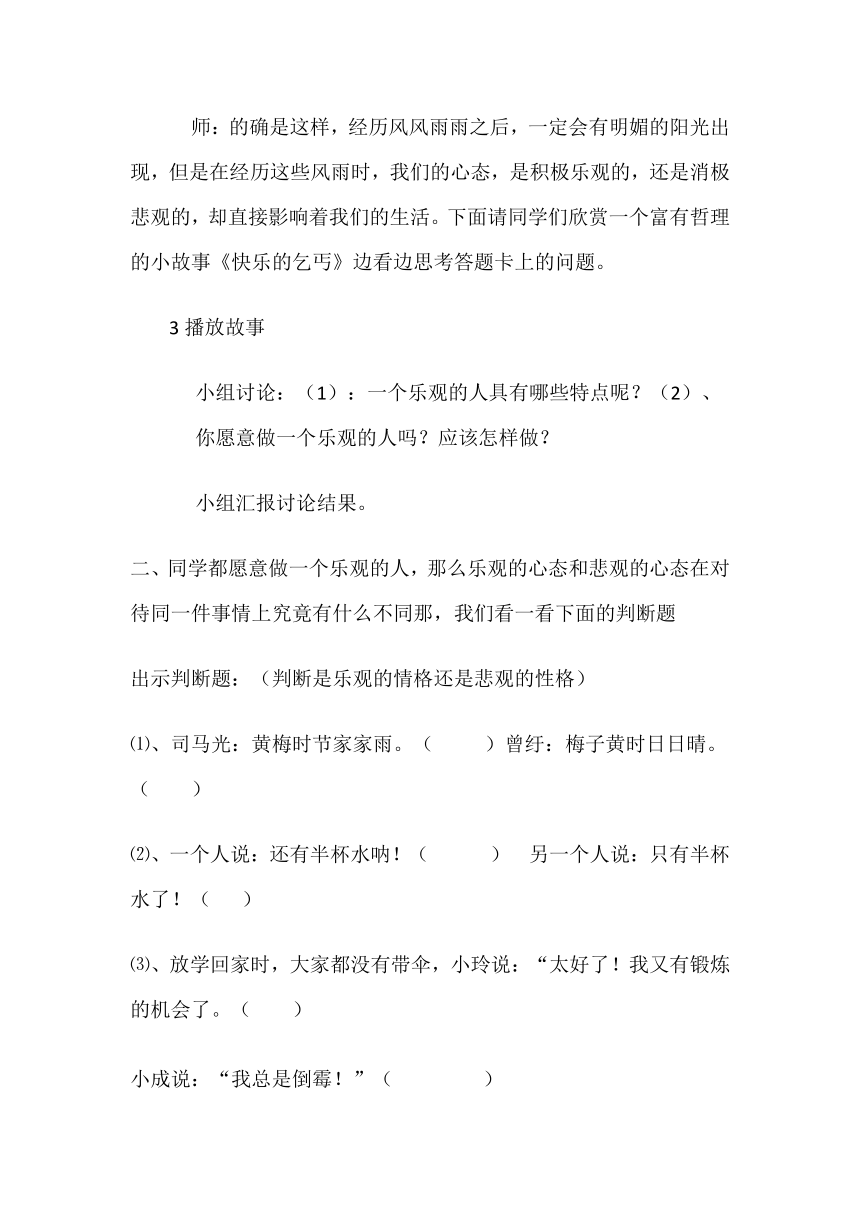 师：的确是这样，经历风风雨雨之后，一定会有明媚的阳光出现，但是在经历这些风雨时，我们的心态，是积极乐观的，还是消极悲观的，却直接影响着我们的生活。下面请同学们欣赏一个富有哲理的小故事《快乐的乞丐》边看边思考答题卡上的问题。

3 播放故事

小组讨论：（1）：一个乐观的人具有哪些特点呢？（2）、你愿意做一个乐观的人吗？应该怎样做？

小组汇报讨论结果。

二、同学都愿意做一个乐观的人，那么乐观的心态和悲观的心态在对待同一件事情上究竟有什么不同那，我们看一看下面的判断题

出示判断题：（判断是乐观的情格还是悲观的性格）

⑴、司马光：黄梅时节家家雨。（　　）曾纡：梅子黄时日日晴。（　　）

⑵、一个人说：还有半杯水呐！（　　）　另一个人说：只有半杯水了！（　　）

⑶、放学回家时，大家都没有带伞，小玲说：“太好了！我又有锻炼的机会了。（　　）

小成说：“我总是倒霉！”（　　）